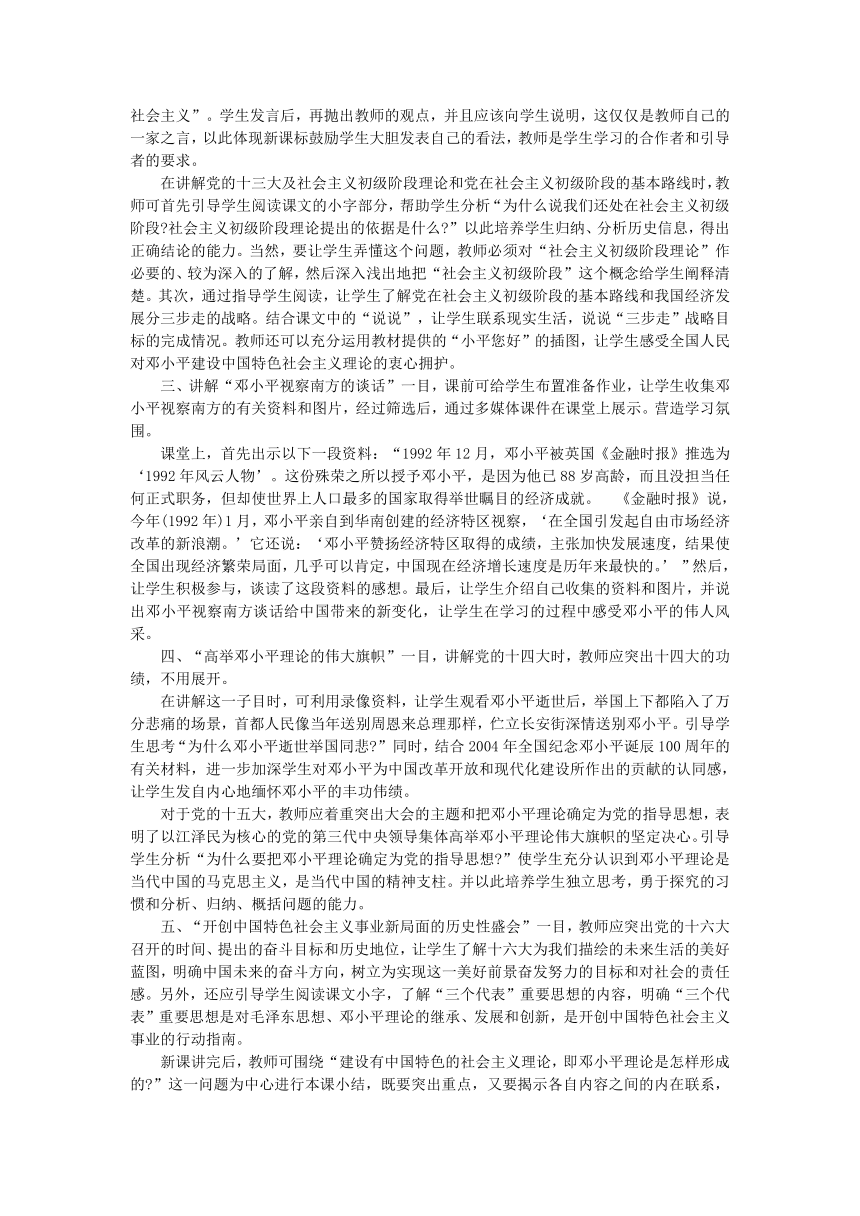 社会主义”。学生发言后，再抛出教师的观点，并且应该向学生说明，这仅仅是教师自己的一家之言，以此体现新课标鼓励学生大胆发表自己的看法，教师是学生学习的合作者和引导者的要求。

在讲解党的十三大及社会主义初级阶段理论和党在社会主义初级阶段的基本路线时，教师可首先引导学生阅读课文的小字部分，帮助学生分析“为什么说我们还处在社会主义初级阶段?社会主义初级阶段理论提出的依据是什么?”以此培养学生归纳、分析历史信息，得出正确结论的能力。当然，要让学生弄懂这个问题，教师必须对“社会主义初级阶段理论”作必要的、较为深入的了解，然后深入浅出地把“社会主义初级阶段”这个概念给学生阐释清楚。其次，通过指导学生阅读，让学生了解党在社会主义初级阶段的基本路线和我国经济发展分三步走的战略。结合课文中的“说说”，让学生联系现实生活，说说“三步走”战略目标的完成情况。教师还可以充分运用教材提供的“小平您好”的插图，让学生感受全国人民对邓小平建设中国特色社会主义理论的衷心拥护。

三、讲解“邓小平视察南方的谈话”一目，课前可给学生布置准备作业，让学生收集邓小平视察南方的有关资料和图片，经过筛选后，通过多媒体课件在课堂上展示。营造学习氛围。

课堂上，首先出示以下一段资料：“1992年12月，邓小平被英国《金融时报》推选为‘1992年风云人物’。这份殊荣之所以授予邓小平，是因为他已88岁高龄，而且没担当任何正式职务，但却使世界上人口最多的国家取得举世瞩目的经济成就。 《金融时报》说，今年(1992年)1月，邓小平亲自到华南创建的经济特区视察，‘在全国引发起自由市场经济改革的新浪潮。’它还说：‘邓小平赞扬经济特区取得的成绩，主张加快发展速度，结果使全国出现经济繁荣局面，几乎可以肯定，中国现在经济增长速度是历年来最快的。’”然后，让学生积极参与，谈读了这段资料的感想。最后，让学生介绍自己收集的资料和图片，并说出邓小平视察南方谈话给中国带来的新变化，让学生在学习的过程中感受邓小平的伟人风采。

四、“高举邓小平理论的伟大旗帜”一目，讲解党的十四大时，教师应突出十四大的功绩，不用展开。

在讲解这一子目时，可利用录像资料，让学生观看邓小平逝世后，举国上下都陷入了万分悲痛的场景，首都人民像当年送别周恩来总理那样，伫立长安街深情送别邓小平。引导学生思考“为什么邓小平逝世举国同悲?”同时，结合2004年全国纪念邓小平诞辰100周年的有关材料，进一步加深学生对邓小平为中国改革开放和现代化建设所作出的贡献的认同感，让学生发自内心地缅怀邓小平的丰功伟绩。

对于党的十五大，教师应着重突出大会的主题和把邓小平理论确定为党的指导思想，表明了以江泽民为核心的党的第三代中央领导集体高举邓小平理论伟大旗帜的坚定决心。引导学生分析“为什么要把邓小平理论确定为党的指导思想?”使学生充分认识到邓小平理论是当代中国的马克思主义，是当代中国的精神支柱。并以此培养学生独立思考，勇于探究的习惯和分析、归纳、概括问题的能力。

五、“开创中国特色社会主义事业新局面的历史性盛会”一目，教师应突出党的十六大召开的时间、提出的奋斗目标和历史地位，让学生了解十六大为我们描绘的未来生活的美好蓝图，明确中国未来的奋斗方向，树立为实现这一美好前景奋发努力的目标和对社会的责任感。另外，还应引导学生阅读课文小字，了解“三个代表”重要思想的内容，明确“三个代表”重要思想是对毛泽东思想、邓小平理论的继承、发展和创新，是开创中国特色社会主义事业的行动指南。

新课讲完后，教师可围绕“建设有中国特色的社会主义理论，即邓小平理论是怎样形成的?”这一问题为中心进行本课小结，既要突出重点，又要揭示各自内容之间的内在联系，